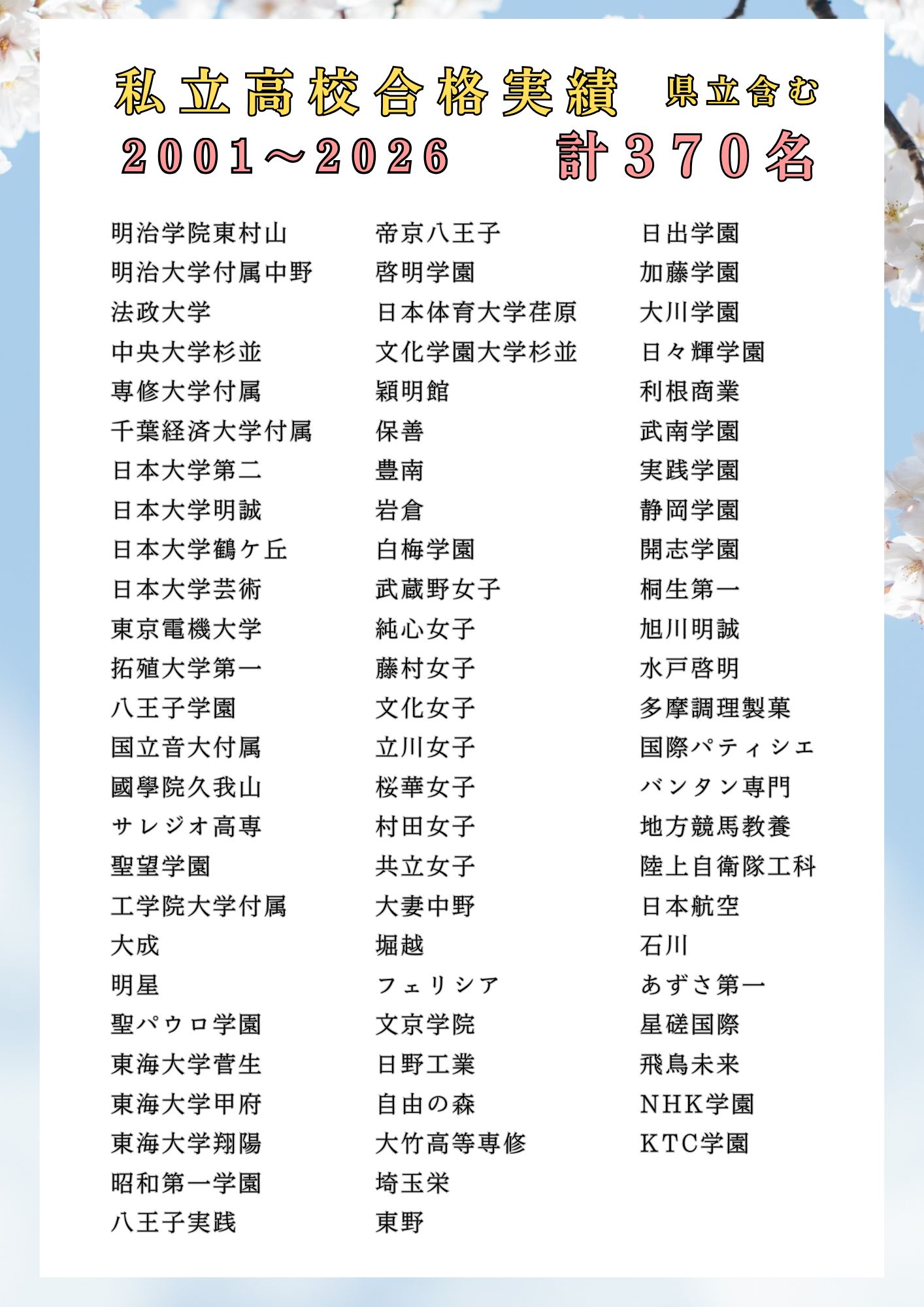 私立高校合格実績　県立含む
2001～2026　計370名

明治学院東村山
明治大学付属中野
法政大学
中央大学杉並
専修大学付属
千葉経済大学付属
日本大学第二
日本大学明誠
日本大学鶴ケ丘
日本大学芸術
東京電機大学
拓殖大学第一
八王子学園
国立音大付属
國學院久我山
サレジオ高専
聖望学園
工学院大学付属
大成
明星
聖パウロ学園
東海大学菅生
東海大学甲府
東海大学翔陽
昭和第一学園
八王子実践

帝京八王子
啓明学園
日本体育大学荏原
文化学園大学杉並
穎明館
保善
豊南
岩倉
白梅学園
武蔵野女子
純心女子
藤村女子
文化女子
立川女子
桜華女子
村田女子
共立女子
大妻中野
堀越
フェリシア
文京学院
日野工業
自由の森
大竹高等専修
埼玉栄
東野

日出学園
加藤学園
大川学園
日々輝学園
利根商業
武南学園
実践学園
静岡学園
開志学園
桐生第一
旭川明誠
水戸啓明
多摩調理製菓
国際パティシエ
バンタン専門
地方競馬教養
陸上自衛隊工科
日本航空
石川
あずさ第一
星槎国際
飛鳥未来
NHK学園
KTC学園